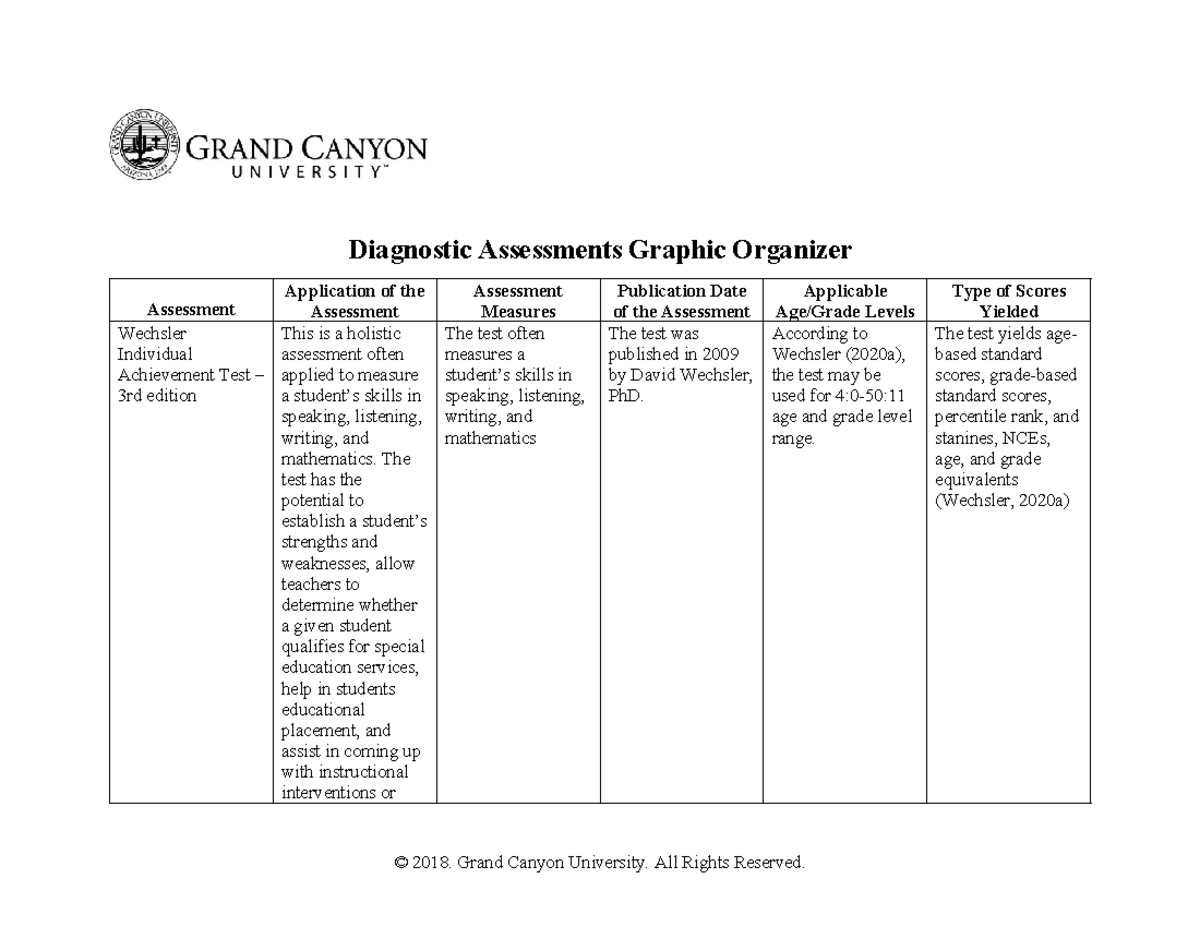 GRAND CANYON
UNIVERSITY™

Diagnostic Assessments Graphic Organizer

| Assessment | Application of the Assessment | Assessment Measures | Publication Date of the Assessment | Applicable Age/Grade Levels | Type of Scores Yielded |
|---|---|---|---|---|---|
| Wechsler Individual Achievement Test – 3rd edition | This is a holistic assessment often applied to measure a student's skills in speaking, listening, writing, and mathematics. The test has the potential to establish a student's strengths and weaknesses, allow teachers to determine whether a given student qualifies for special education services, help in students educational placement, and assist in coming up with instructional interventions or | The test often measures a student's skills in speaking, listening, writing, and mathematics | The test was published in 2009 by David Wechsler, PhD. | According to Wechsler (2020a), the test may be used for 4:0-50:11 age and grade level range. | The test yields age-based standard scores, grade-based standard scores, percentile rank, and stanines, NCEs, age, and grade equivalents (Wechsler, 2020a) |

© 2018. Grand Canyon University. All Rights Reserved.